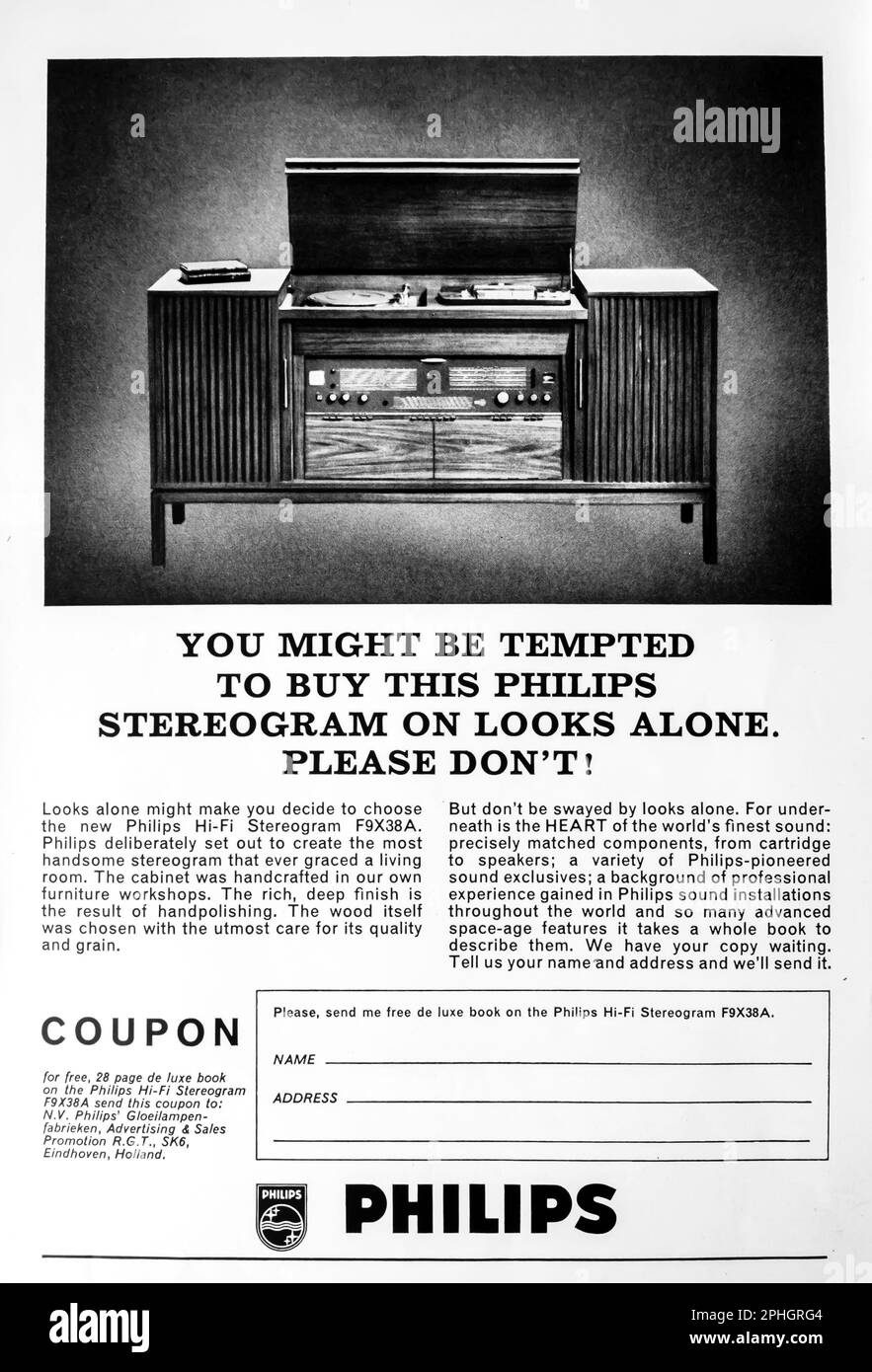 alamy

YOU MIGHT BE TEMPTED TO BUY THIS PHILIPS STEREOGRAM ON LOOKS ALONE. PLEASE DON'T!

Looks alone might make you decide to choose the new Philips Hi-Fi Stereogram F9X38A. Philips deliberately set out to create the most handsome stereogram that ever graced a living room. The cabinet was handcrafted in our own furniture workshops. The rich, deep finish is the result of handpolishing. The wood itself was chosen with the utmost care for its quality and grain.

But don't be swayed by looks alone. For underneath is the HEART of the world's finest sound: precisely matched components, from cartridge to speakers; a variety of Philips-pioneered sound exclusives; a background of professional experience gained in Philips sound installations throughout the world and so many advanced space-age features it takes a whole book to describe them. We have your copy waiting. Tell us your name and address and we'll send it.

COUPON

for free, 28 page de luxe book on the Philips Hi-Fi Stereogram F9X38A send this coupon to: N.V. Philips' Gloeilampenfabrieken, Advertising & Sales Promotion R.G.T., SK6, Eindhoven, Holland.

Please, send me free de luxe book on the Philips Hi-Fi Stereogram F9X38A.

NAME

ADDRESS

PHILIPS

PHILIPS

alamy

Image ID: 2PHGRG4
www.alamy.com